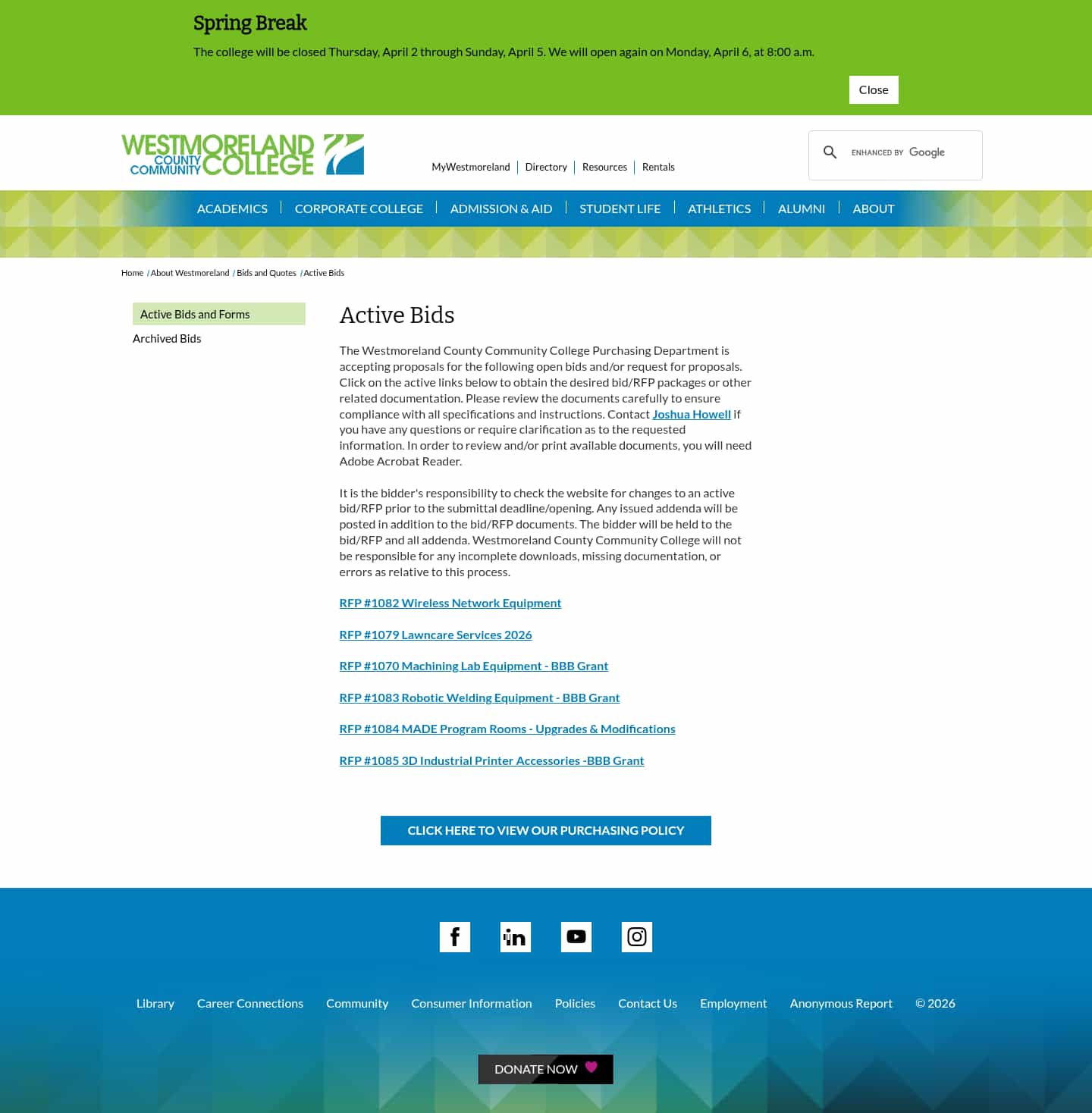 Spring Break

The college will be closed Thursday, April 2 through Sunday, April 5. We will open again on Monday, April 6, at 8:00 a.m.

Close

WESTMORELAND COUNTY COMMUNITY COLLEGE

MyWestmoreland | Directory | Resources | Rentals

ENHANCED BY Google

ACADEMICS | CORPORATE COLLEGE | ADMISSION & AID | STUDENT LIFE | ATHLETICS | ALUMNI | ABOUT

Home / About Westmoreland / Bids and Quotes / Active Bids

Active Bids and Forms

Archived Bids

Active Bids

The Westmoreland County Community College Purchasing Department is accepting proposals for the following open bids and/or request for proposals. Click on the active links below to obtain the desired bid/RFP packages or other related documentation. Please review the documents carefully to ensure compliance with all specifications and instructions. Contact Joshua Howell if you have any questions or require clarification as to the requested information. In order to review and/or print available documents, you will need Adobe Acrobat Reader.

It is the bidder's responsibility to check the website for changes to an active bid/RFP prior to the submittal deadline/opening. Any issued addenda will be posted in addition to the bid/RFP documents. The bidder will be held to the bid/RFP and all addenda. Westmoreland County Community College will not be responsible for any incomplete downloads, missing documentation, or errors as relative to this process.

RFP #1082 Wireless Network Equipment

RFP #1079 Lawncare Services 2026

RFP #1070 Machining Lab Equipment - BBB Grant

RFP #1083 Robotic Welding Equipment - BBB Grant

RFP #1084 MADE Program Rooms - Upgrades & Modifications

RFP #1085 3D Industrial Printer Accessories -BBB Grant

CLICK HERE TO VIEW OUR PURCHASING POLICY

Library Career Connections Community Consumer Information Policies Contact Us Employment Anonymous Report © 2026

DONATE NOW